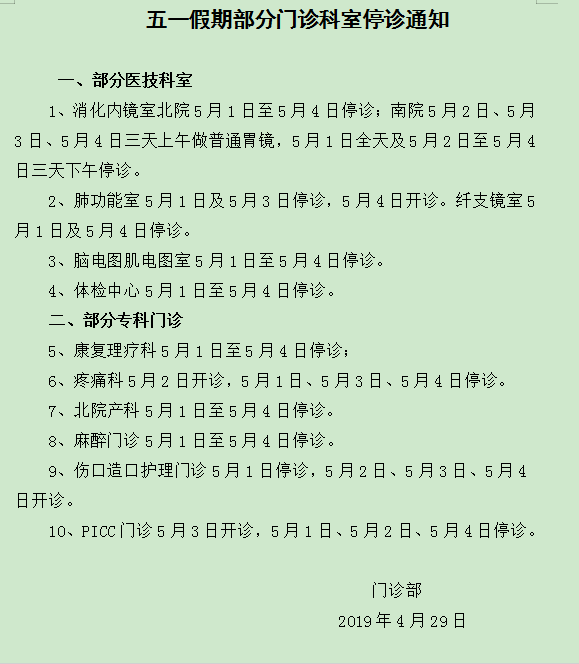 五一假期部分门诊科室停诊通知

一、部分医技科室

1、消化内镜室北院5月1日至5月4日停诊；南院5月2日、5月3日、5月4日三天上午做普通胃镜，5月1日全天及5月2日至5月4日三天下午停诊。

2、肺功能室5月1日及5月3日停诊，5月4日开诊。纤支镜室5月1日及5月4日停诊。

3、脑电图肌电图室5月1日至5月4日停诊。

4、体检中心5月1日至5月4日停诊。

二、部分专科门诊

5、康复理疗科5月1日至5月4日停诊；

6、疼痛科5月2日开诊，5月1日、5月3日、5月4日停诊。

7、北院产科5月1日至5月4日停诊。

8、麻醉门诊5月1日至5月4日停诊。

9、伤口造口护理门诊5月1日停诊，5月2日、5月3日、5月4日开诊。

10、PICC门诊5月3日开诊，5月1日、5月2日、5月4日停诊。

门诊部

2019年4月29日